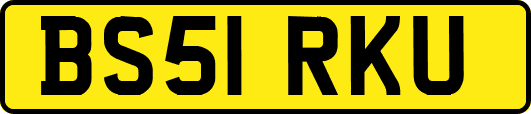 BS51 RKU